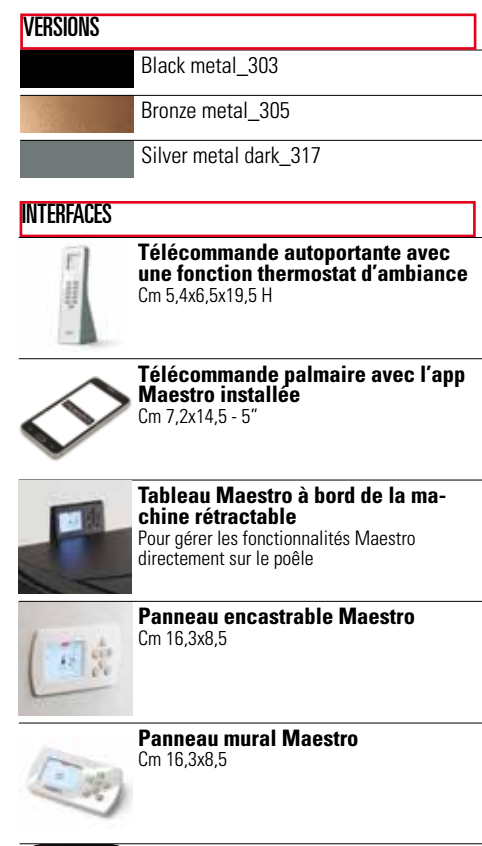 VERSIONS

Black metal_303

Bronze metal_305

Silver metal dark_317

INTERFACES

Télécommande autoportante avec une fonction thermostat d'ambiance
Cm 5,4x6,5x19,5 H

Télécommande palmaire avec l'app Maestro installée
Cm 7,2x14,5 - 5"

Tableau Maestro à bord de la machine rétractable
Pour gérer les fonctionnalités Maestro directement sur le poêle

Panneau encastrable Maestro
Cm 16,3x8,5

Panneau mural Maestro
Cm 16,3x8,5